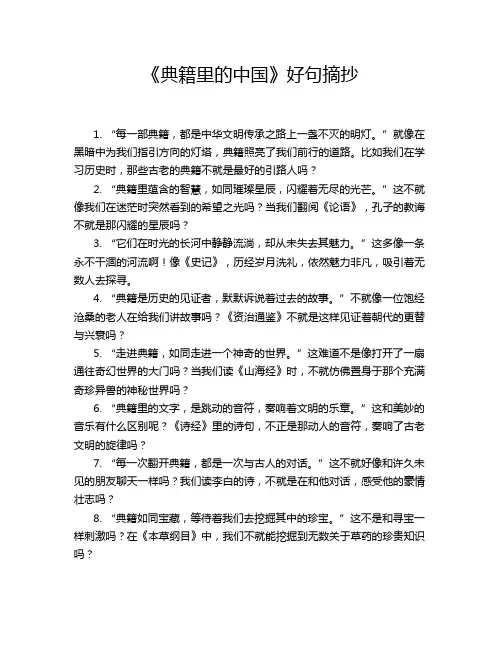 《典籍里的中国》好句摘抄

1. “每一部典籍，都是中华文明传承之路上一盏不灭的明灯。”就像在黑暗中为我们指引方向的灯塔，典籍照亮了我们前行的道路。比如我们在学习历史时，那些古老的典籍不就是最好的引路人吗？

2. “典籍里蕴含的智慧，如同璀璨星辰，闪耀着无尽的光芒。”这不就像我们在迷茫时突然看到的希望之光吗？当我们翻阅《论语》，孔子的教诲不就是那闪耀的星辰吗？

3. “它们在时光的长河中静静流淌，却从未失去其魅力。”这多像一条永不干涸的河流啊！像《史记》，历经岁月洗礼，依然魅力非凡，吸引着无数人去探寻。

4. “典籍是历史的见证者，默默诉说着过去的故事。”不就像一位饱经沧桑的老人在给我们讲故事吗？《资治通鉴》不就是这样见证着朝代的更替与兴衰吗？

5. “走进典籍，如同走进一个神奇的世界。”这难道不是像打开了一扇通往奇幻世界的大门吗？当我们读《山海经》时，不就仿佛置身于那个充满奇珍异兽的神秘世界吗？

6. “典籍里的文字，是跳动的音符，奏响着文明的乐章。”这和美妙的音乐有什么区别呢？《诗经》里的诗句，不正是那动人的音符，奏响了古老文明的旋律吗？

7. “每一次翻开典籍，都是一次与古人的对话。”这不就好像和许久未见的朋友聊天一样吗？我们读李白的诗，不就是在和他对话，感受他的豪情壮志吗？

8. “典籍如同宝藏，等待着我们去挖掘其中的珍宝。”这不是和寻宝一样刺激吗？在《本草纲目》中，我们不就能挖掘到无数关于草药的珍贵知识吗？